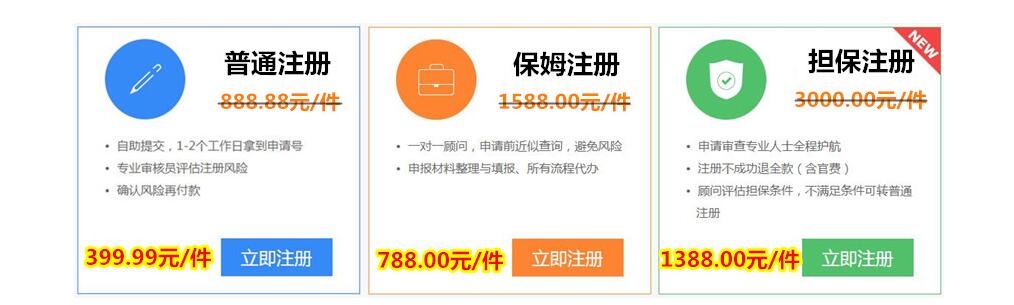 普通注册

888.88元/件

• 自助提交，1-2个工作日拿到申请号
• 专业审核员评估注册风险
• 确认风险再付款

399.99元/件

立即注册

保姆注册

1588.00元/件

• 一对一顾问，申请前近似查询，避免风险
• 申报材料整理与填报、所有流程代办

788.00元/件

立即注册

NEW

担保注册

3000.00元/件

• 申请审查专业人士全程护航
• 注册不成功退全款（含官费）
• 顾问评估担保条件，不满足条件可转普通注册

1388.00元/件

立即注册